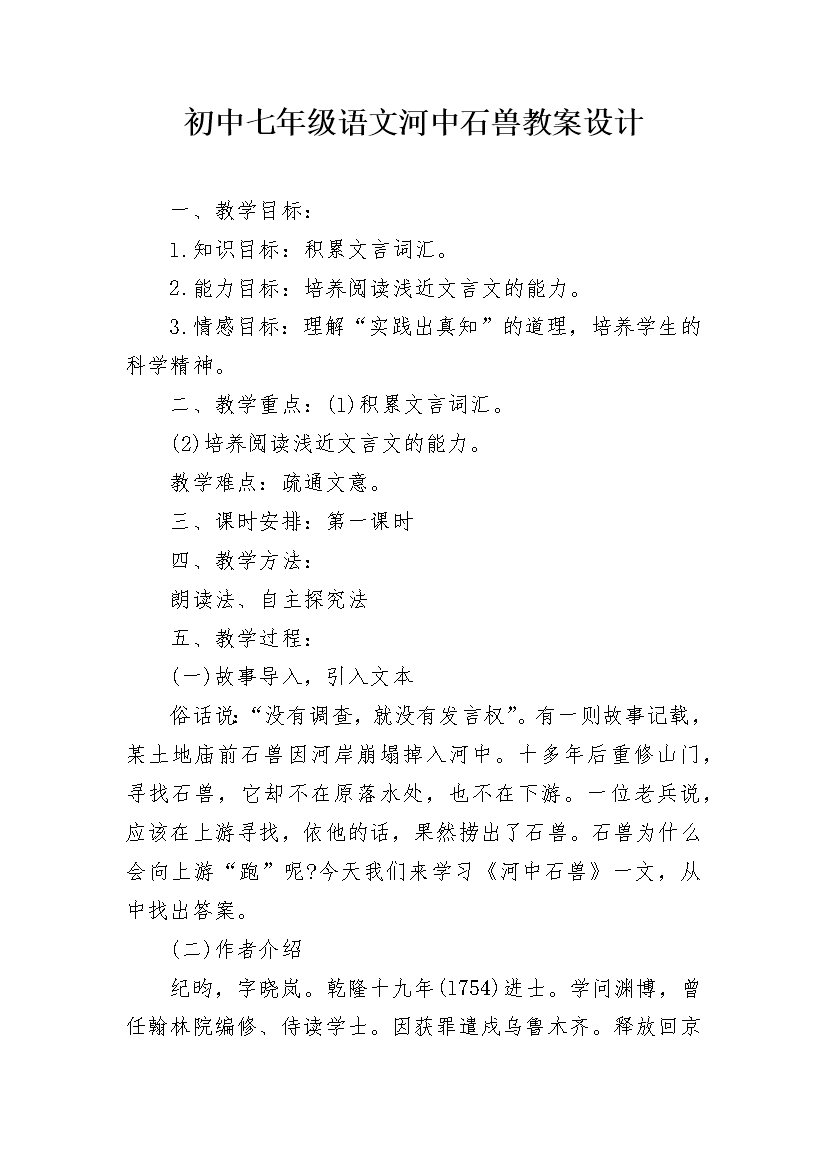 初中七年级语文河中石兽教案设计

一、教学目标：

1.知识目标：积累文言词汇。

2.能力目标：培养阅读浅近文言文的能力。

3.情感目标：理解“实践出真知”的道理，培养学生的科学精神。

二、教学重点：(1)积累文言词汇。

(2)培养阅读浅近文言文的能力。

教学难点：疏通文意。

三、课时安排：第一课时

四、教学方法：

朗读法、自主探究法

五、教学过程：

(一)故事导入，引入文本

俗话说：“没有调查，就没有发言权”。有一则故事记载，某土地庙前石兽因河岸崩塌掉入河中。十多年后重修山门，寻找石兽，它却不在原落水处，也不在下游。一位老兵说，应该在上游寻找，依他的话，果然捞出了石兽。石兽为什么会向上游“跑”呢?今天我们来学习《河中石兽》一文，从中找出答案。

(二)作者介绍

纪昀，字晓岚。乾隆十九年(1754)进士。学问渊博，曾任翰林院编修、侍读学士。因获罪遣戍乌鲁木齐。释放回京